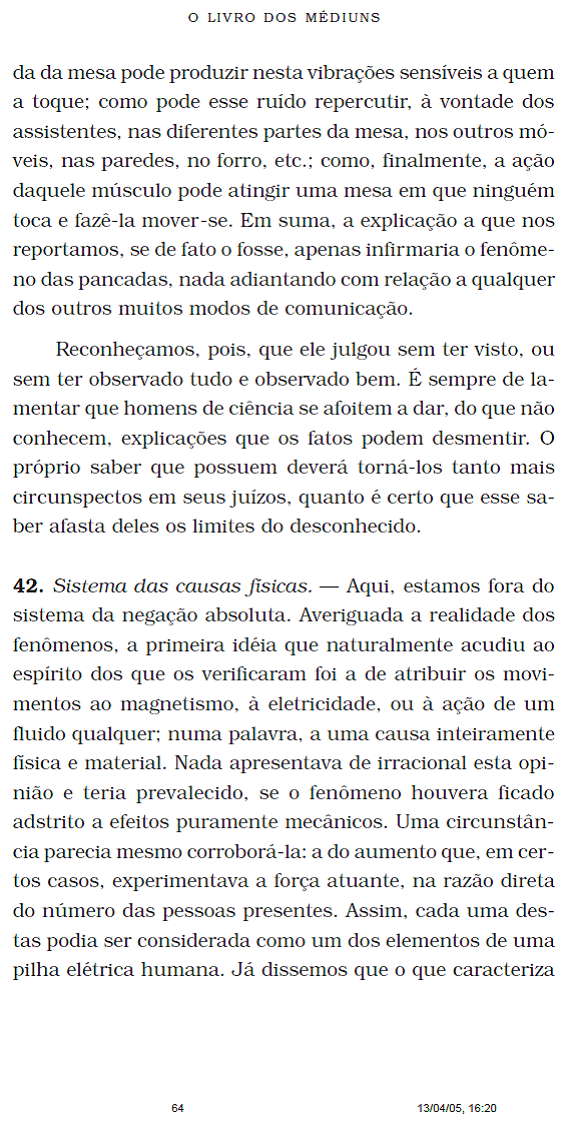 O LIVRO DOS MÉDIUNS

da da mesa pode produzir nesta vibrações sensíveis a quem a toque; como pode esse ruído repercutir, à vontade dos assistentes, nas diferentes partes da mesa, nos outros móveis, nas paredes, no forro, etc.; como, finalmente, a ação daquele músculo pode atingir uma mesa em que ninguém toca e fazê-la mover-se. Em suma, a explicação a que nos reportamos, se de fato o fosse, apenas infirmaria o fenômeno das pancadas, nada adiantando com relação a qualquer dos outros muitos modos de comunicação.

Reconheçamos, pois, que ele julgou sem ter visto, ou sem ter observado tudo e observado bem. É sempre de lamentar que homens de ciência se afoitem a dar, do que não conhecem, explicações que os fatos podem desmentir. O próprio saber que possuem deverá torná-los tanto mais circunspectos em seus juízos, quanto é certo que esse saber afasta deles os limites do desconhecido.

**42.** *Sistema das causas físicas.* — Aqui, estamos fora do sistema da negação absoluta. Averiguada a realidade dos fenômenos, a primeira idéia que naturalmente acudiu ao espírito dos que os verificaram foi a de atribuir os movimentos ao magnetismo, à eletricidade, ou à ação de um fluido qualquer; numa palavra, a uma causa inteiramente física e material. Nada apresentava de irracional esta opinião e teria prevalecido, se o fenômeno houvera ficado adstrito a efeitos puramente mecânicos. Uma circunstância parecia mesmo corroborá-la: a do aumento que, em certos casos, experimentava a força atuante, na razão direta do número das pessoas presentes. Assim, cada uma destas podia ser considerada como um dos elementos de uma pilha elétrica humana. Já dissemos que o que caracteriza

64

13/04/05, 16:20